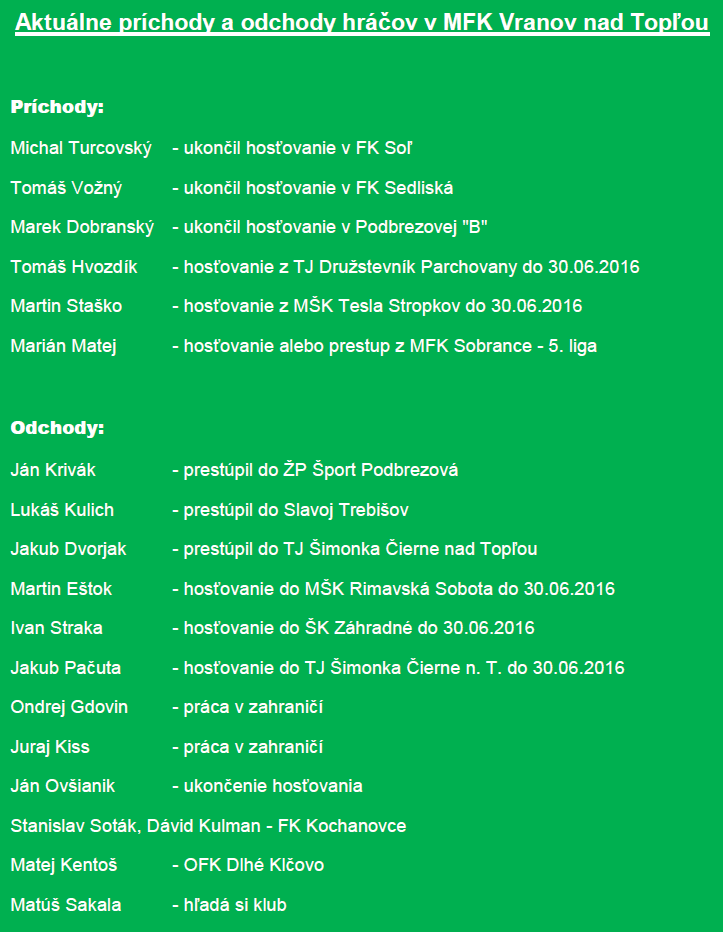 Aktuálne príchody a odchody hráčov v MFK Vranov nad Topľou

Príchody:

Michal Turcovský - ukončil hosťovanie v FK Soľ

Tomáš Vožný - ukončil hosťovanie v FK Sedliská

Marek Dobranský - ukončil hosťovanie v Podbrezovej "B"

Tomáš Hvozdík - hosťovanie z TJ Družstevník Parchovany do 30.06.2016

Martin Staško - hosťovanie z MŠK Tesla Stropkov do 30.06.2016

Marián Matej - hosťovanie alebo prestup z MFK Sobrance - 5. liga

Odchody:

Ján Krivák - prestúpil do ŽP Šport Podbrezová

Lukáš Kulich - prestúpil do Slavoj Trebišov

Jakub Dvorjak - prestúpil do TJ Šimonka Čierne nad Topľou

Martin Eštok - hosťovanie do MŠK Rimavská Sobota do 30.06.2016

Ivan Straka - hosťovanie do ŠK Záhradné do 30.06.2016

Jakub Pačuta - hosťovanie do TJ Šimonka Čierne n. T. do 30.06.2016

Ondrej Gdovin - práca v zahraničí

Juraj Kiss - práca v zahraničí

Ján Ovšianik - ukončenie hosťovania

Stanislav Soták, Dávid Kulman - FK Kochanovce

Matej Kentoš - OFK Dlhé Klčovo

Matúš Sakala - hľadá si klub